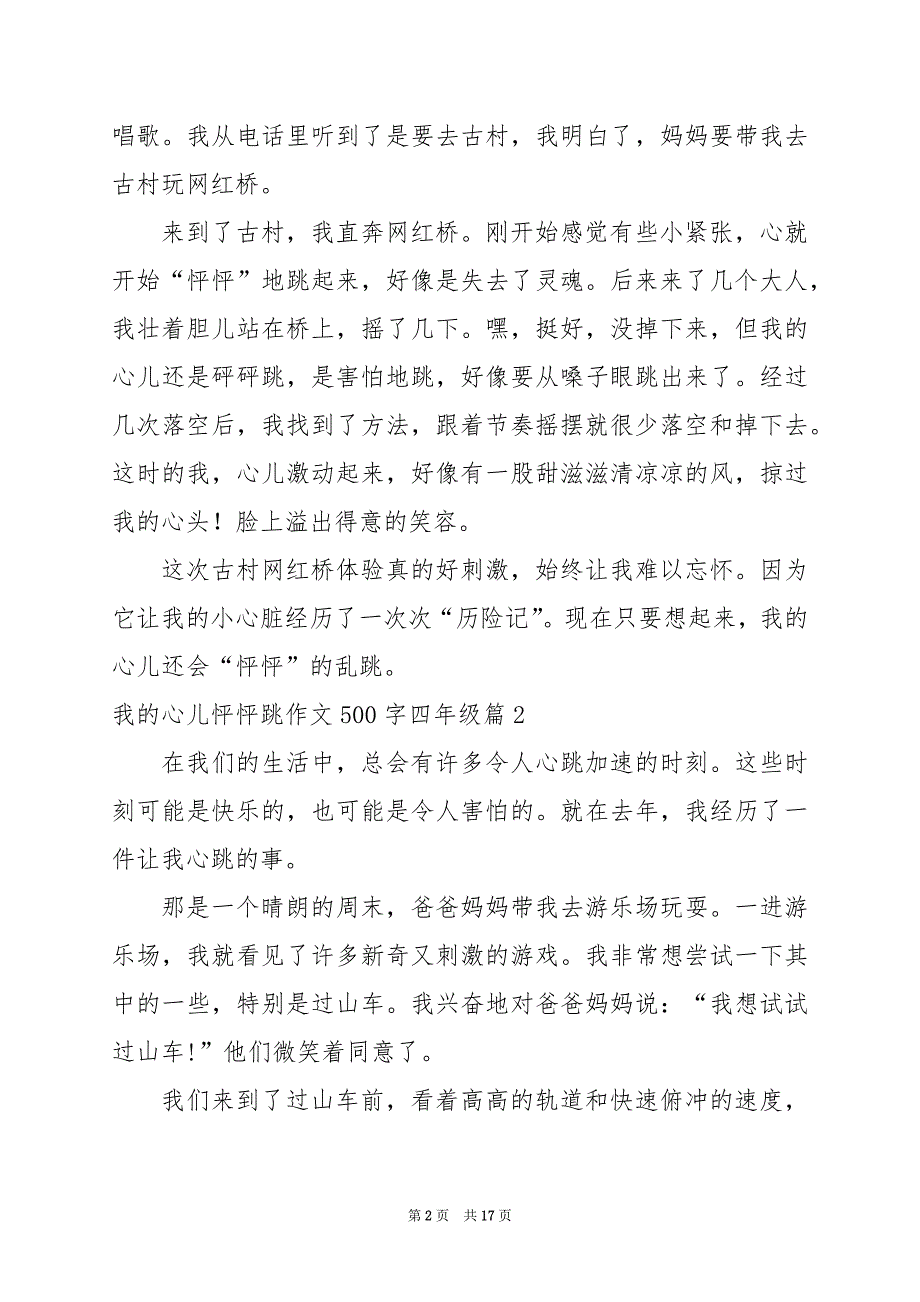 唱歌。我从电话里听到了是要去古村，我明白了，妈妈要带我去古村玩网红桥。

来到了古村，我直奔网红桥。刚开始感觉有些小紧张，心就开始“怦怦”地跳起来，好像是失去了灵魂。后来来了几个大人，我壮着胆儿站在桥上，摇了几下。嘿，挺好，没掉下来，但我的心儿还是砰砰跳，是害怕地跳，好像要从嗓子眼跳出来了。经过几次落空后，我找到了方法，跟着节奏摇摆就很少落空和掉下去。这时的我，心儿激动起来，好像有一股甜滋滋清凉凉的风，掠过我的心头！脸上溢出得意的笑容。

这次古村网红桥体验真的好刺激，始终让我难以忘怀。因为它让我的小心脏经历了一次次“历险记”。现在只要想起来，我的心儿还会“怦怦”的乱跳。

我的心儿怦怦跳作文500字四年级篇2

在我们的生活中，总会有许多令人心跳加速的时刻。这些时刻可能是快乐的，也可能是令人害怕的。就在去年，我经历了一件让我心跳的事。

那是一个晴朗的周末，爸爸妈妈带我去游乐场玩耍。一进游乐场，我就看见了许多新奇又刺激的游戏。我非常想尝试一下其中的一些，特别是过山车。我兴奋地对爸爸妈妈说：“我想试试过山车!”他们微笑着同意了。

我们来到了过山车前，看着高高的轨道和快速俯冲的速度，

第2页 共17页